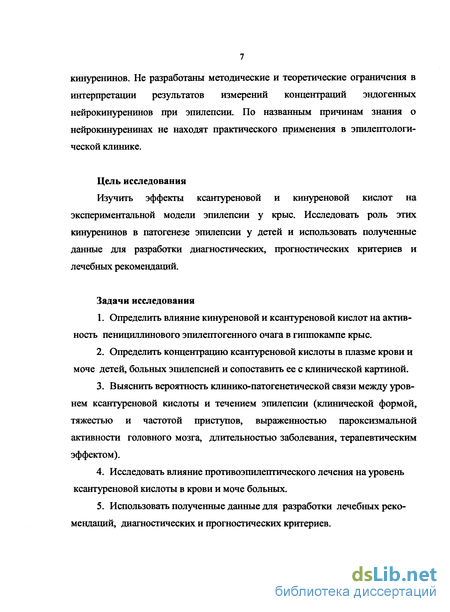 7

кинуренинов. Не разработаны методические и теоретические ограничения в интерпретации результатов измерений концентраций эндогенных нейрокинуренинов при эпилепсии. По названным причинам знания о нейрокинуренинах не находят практического применения в эпилептологической клинике.

Цель исследования

Изучить эффекты ксантуреновой и кинуреновой кислот на экспериментальной модели эпилепсии у крыс. Исследовать роль этих кинуренинов в патогенезе эпилепсии у детей и использовать полученные данные для разработки диагностических, прогностических критериев и лечебных рекомендаций.

Задачи исследования

1. Определить влияние кинуреновой и ксантуреновой кислот на активность пенициллинового эпилептогенного очага в гиппокампе крыс.

2. Определить концентрацию ксантуреновой кислоты в плазме крови и моче детей, больных эпилепсией и сопоставить ее с клинической картиной.

3. Выяснить вероятность клинико-патогенетической связи между уровнем ксантуреновой кислоты и течением эпилепсии (клинической формой, тяжестью и частотой приступов, выраженностью пароксизмальной активности головного мозга, длительностью заболевания, терапевтическим эффектом).

4. Исследовать влияние противоэпилептического лечения на уровень ксантуреновой кислоты в крови и моче больных.

5. Использовать полученные данные для разработки лечебных рекомендаций, диагностических и прогностических критериев.

dsLib.net
библиотека диссертаций